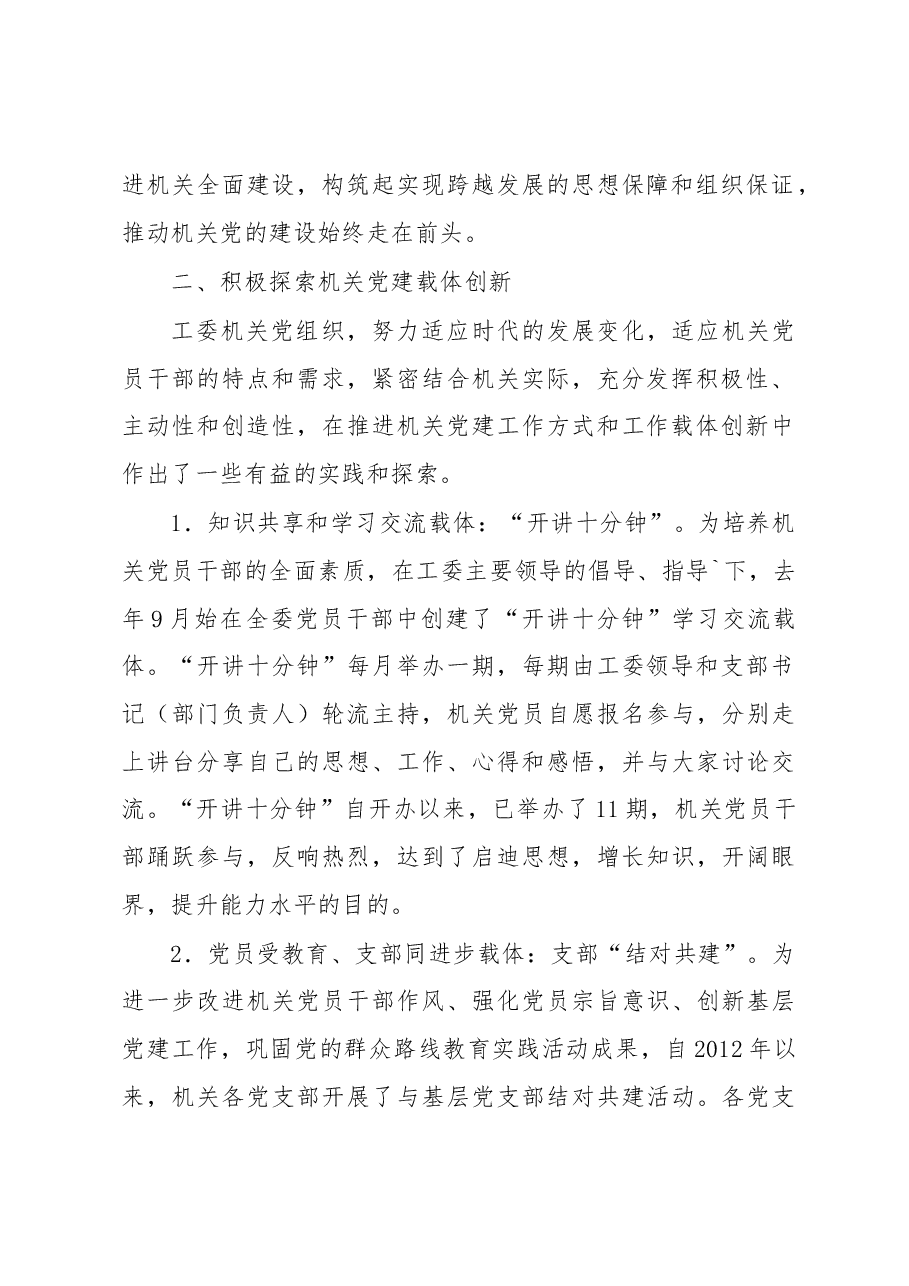 进机关全面建设，构筑起实现跨越发展的思想保障和组织保证，推动机关党的建设始终走在前头。

二、积极探索机关党建载体创新

工委机关党组织，努力适应时代的发展变化，适应机关党员干部的特点和需求，紧密结合机关实际，充分发挥积极性、主动性和创造性，在推进机关党建工作方式和工作载体创新中作出了一些有益的实践和探索。

1．知识共享和学习交流载体：“开讲十分钟”。为培养机关党员干部的全面素质，在工委主要领导的倡导、指导`下，去年9月始在全委党员干部中创建了“开讲十分钟”学习交流载体。“开讲十分钟”每月举办一期，每期由工委领导和支部书记（部门负责人）轮流主持，机关党员自愿报名参与，分别走上讲台分享自己的思想、工作、心得和感悟，并与大家讨论交流。“开讲十分钟”自开办以来，已举办了11期，机关党员干部踊跃参与，反响热烈，达到了启迪思想，增长知识，开阔眼界，提升能力水平的目的。

2．党员受教育、支部同进步载体：支部“结对共建”。为进一步改进机关党员干部作风、强化党员宗旨意识、创新基层党建工作，巩固党的群众路线教育实践活动成果，自2012年以来，机关各党支部开展了与基层党支部结对共建活动。各党支